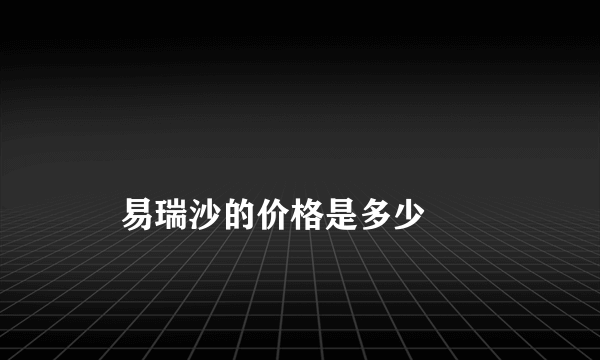 易瑞沙的价格是多少